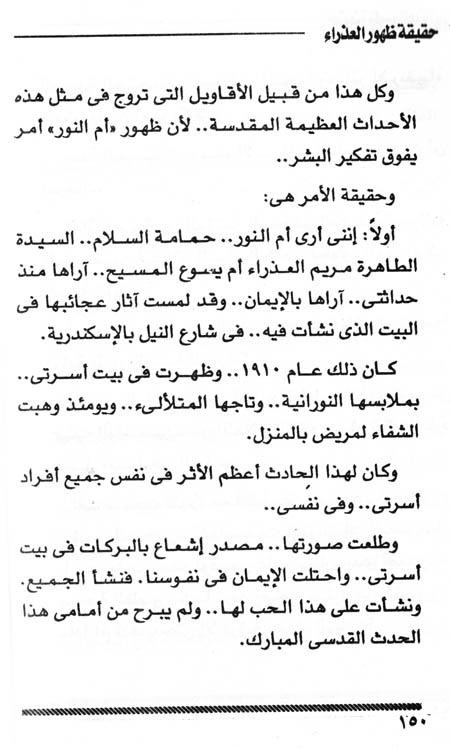 حقيقة ظهور العذراء

وكل هذا من قبيل الأقاويل التى تروج فى مثل هذه الأحداث العظيمة المقدسة.. لأن ظهور «أم النور» أمر يفوق تفكير البشر..

وحقيقة الأمر هى:

أولاً: إننى أرى أم النور.. حمامة السلام.. السيدة الطاهرة مريم العذراء أم يسوع المسيح.. آراها منذ حداثتى.. آراها بالإيمان.. وقد لمست آثار عجائبها فى البيت الذى نشأت فيه.. فى شارع النيل بالإسكندرية.

كان ذلك عام ١٩١٠.. وظهرت فى بيت أسرتى.. بملابسها النورانية.. وتاجها المتلألىء.. ويومئذ وهبت الشفاء لمريض بالمنزل.

وكان لهذا الحادث أعظم الأثر فى نفس جميع أفراد أسرتى.. وفى نفسى..

وطلعت صورتها.. مصدر إشعاع بالبركات فى بيت أسرتى.. واحتلت الإيمان فى نفوسنا. فنشأ الجميع. ونشأت على هذا الحب لها.. ولم يبرح من أمامى هذا الحدث القدسى المبارك.

١٥٠